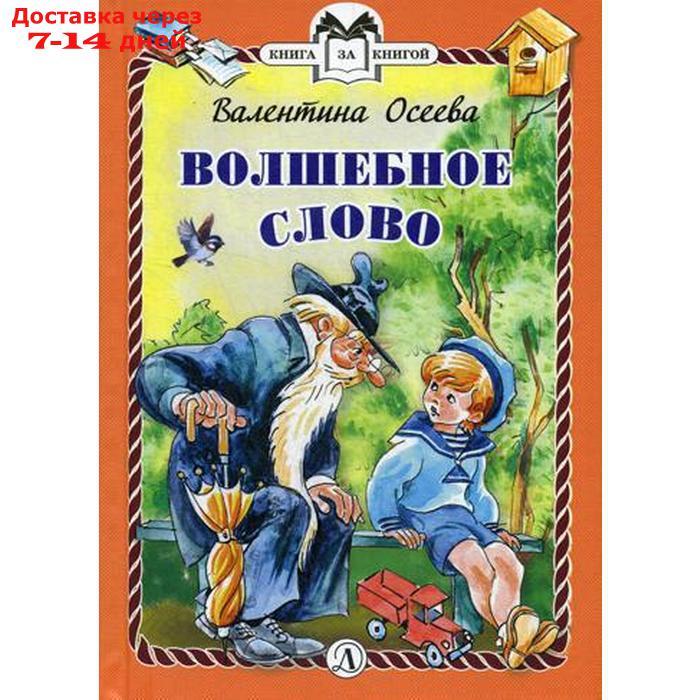 Доставка через 7-14 дней

КНИГА ЗА КНИГОЙ

Валентина Осеева

ВОЛШЕБНОЕ СЛОВО

Д